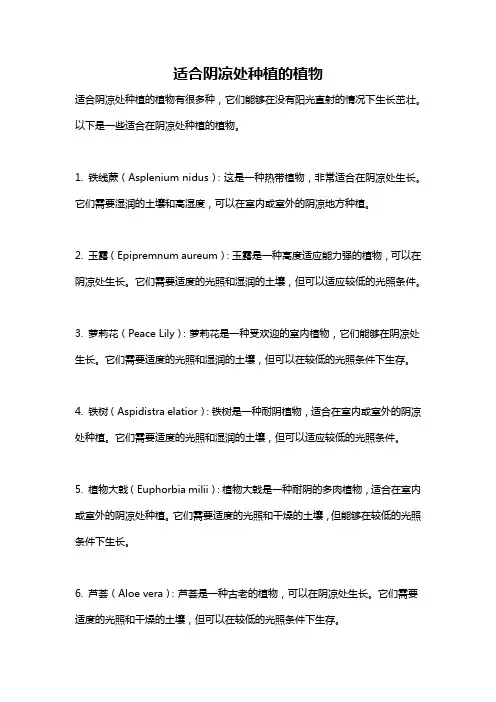 适合阴凉处种植的植物

适合阴凉处种植的植物有很多种，它们能够在没有阳光直射的情况下生长茁壮。以下是一些适合在阴凉处种植的植物。

1. 铁线蕨（Asplenium nidus）：这是一种热带植物，非常适合在阴凉处生长。它们需要湿润的土壤和高湿度，可以在室内或室外的阴凉地方种植。

2. 玉露（Epipremnum aureum）：玉露是一种高度适应能力强的植物，可以在阴凉处生长。它们需要适度的光照和湿润的土壤，但可以适应较低的光照条件。

3. 萝莉花（Peace Lily）：萝莉花是一种受欢迎的室内植物，它们能够在阴凉处生长。它们需要适度的光照和湿润的土壤，但可以在较低的光照条件下生存。

4. 铁树（Aspidistra elatior）：铁树是一种耐阴植物，适合在室内或室外的阴凉处种植。它们需要适度的光照和湿润的土壤，但可以适应较低的光照条件。

5. 植物大戟（Euphorbia milii）：植物大戟是一种耐阴的多肉植物，适合在室内或室外的阴凉处种植。它们需要适度的光照和干燥的土壤，但能够在较低的光照条件下生长。

6. 芦荟（Aloe vera）：芦荟是一种古老的植物，可以在阴凉处生长。它们需要适度的光照和干燥的土壤，但可以在较低的光照条件下生存。